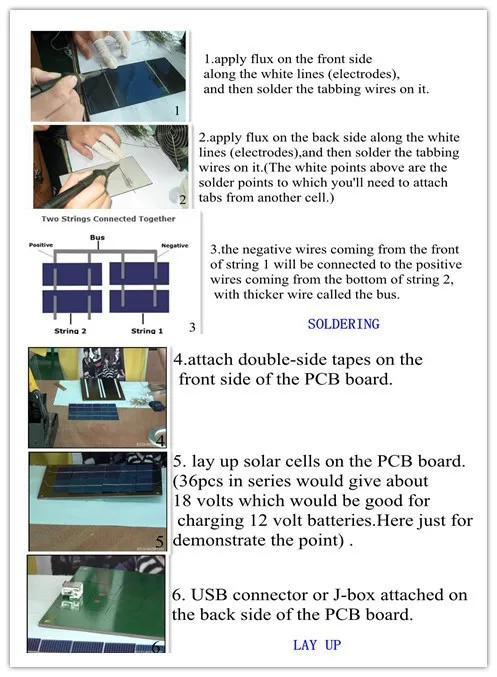 1

1.apply flux on the front side along the white lines (electrodes), and then solder the tabbing wires on it.

2

2.apply flux on the back side along the white lines (electrodes),and then solder the tabbing wires on it.(The white points above are the solder points to which you'll need to attach tabs from another cell.)

Two Strings Connected Together

Bus

Positive

Negative

String 2

String 1

3

3.the negative wires coming from the front of string 1 will be connected to the positive wires coming from the bottom of string 2, with thicker wire called the bus.

SOLDERING

4

4.attach double-side tapes on the front side of the PCB board.

5

5. lay up solar cells on the PCB board. (36pcs in series would give about 18 volts which would be good for charging 12 volt batteries.Here just for demonstrate the point) .

6

6. USB connector or J-box attached on the back side of the PCB board.

LAY UP